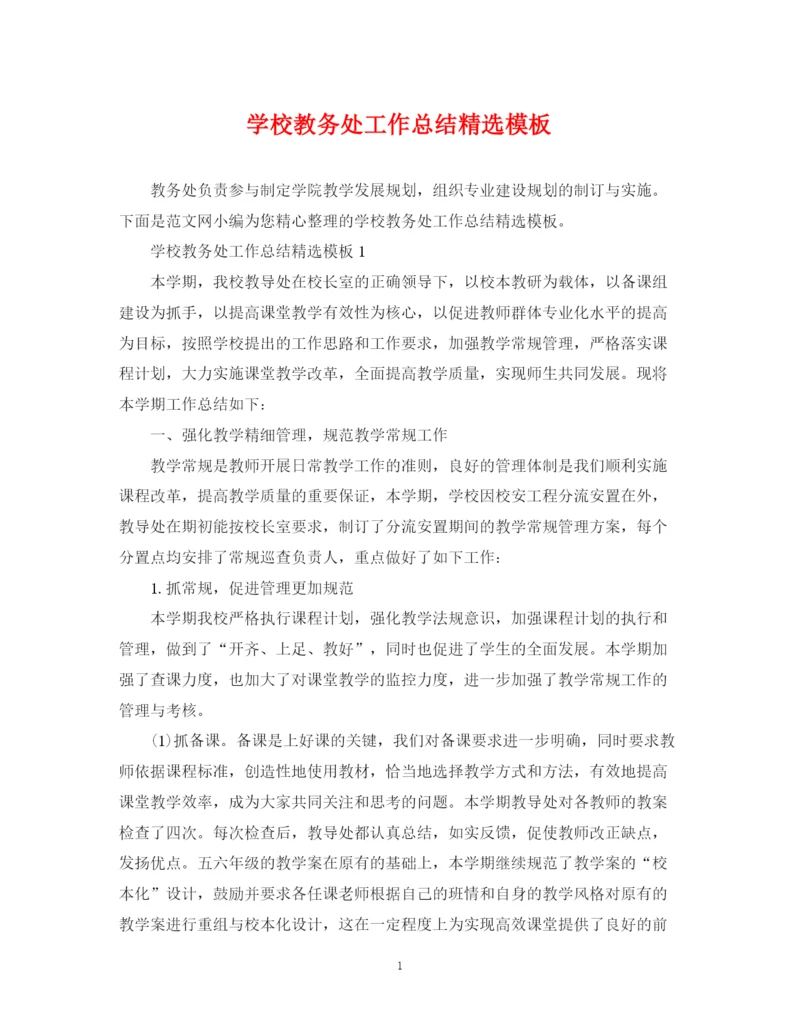 学校教务处工作总结精选模板

教务处负责参与制定学院教学发展规划，组织专业建设规划的制订与实施。下面是范文网小编为您精心整理的学校教务处工作总结精选模板。

学校教务处工作总结精选模板 1

本学期，我校教导处在校长室的正确领导下，以校本教研为载体，以备课组建设为抓手，以提高课堂教学有效性为核心，以促进教师群体专业化水平的提高为目标，按照学校提出的工作思路和工作要求，加强教学常规管理，严格落实课程计划，大力实施课堂教学改革，全面提高教学质量，实现师生共同发展。现将本学期工作总结如下：

一、强化教学精细管理，规范教学常规工作

教学常规是教师开展日常教学工作的准则，良好的管理体制是我们顺利实施课程改革，提高教学质量的重要保证，本学期，学校因校安工程分流安置在外，教导处在期初能按校长室要求，制订了分流安置期间的教学常规管理方案，每个分置点均安排了常规巡查负责人，重点做好了如下工作：

1. 抓常规，促进管理更加规范

本学期我校严格执行课程计划，强化教学法规意识，加强课程计划的执行和管理，做到了“开齐、上足、教好”，同时也促进了学生的全面发展。本学期加强了查课力度，也加大了对课堂教学的监控力度，进一步加强了教学常规工作的管理与考核。

⑴抓备课。备课是上好课的关键，我们对备课要求进一步明确，同时要求教师依据课程标准，创造性地使用教材，恰当地选择教学方式和方法，有效地提高课堂教学效率，成为大家共同关注和思考的问题。本学期教导处对各教师的教案检查了四次。每次检查后，教导处都认真总结，如实反馈，促使教师改正缺点，发扬优点。五六年级的教学案在原有的基础上，本学期继续规范了教学案的“校本化”设计，鼓励并要求各任课老师根据自己的班情和自身的教学风格对原有的教学案进行重组与校本化设计，这在一定程度上为实现高效课堂提供了良好的前

1